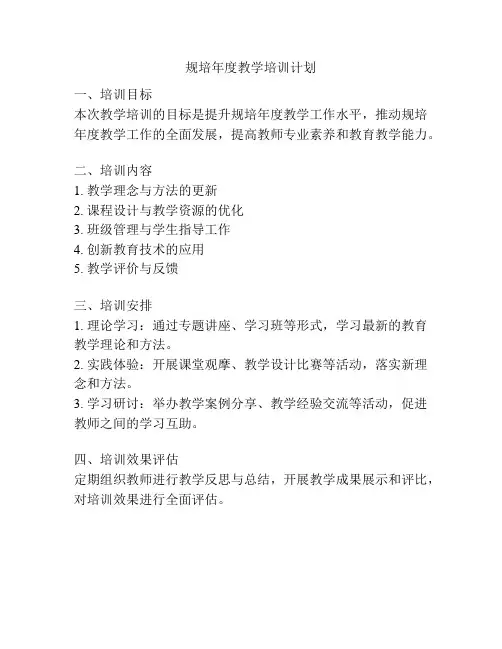 规培年度教学培训计划

一、培训目标
本次教学培训的目标是提升规培年度教学工作水平，推动规培年度教学工作的全面发展，提高教师专业素养和教育教学能力。

二、培训内容
1. 教学理念与方法的更新
2. 课程设计与教学资源的优化
3. 班级管理与学生指导工作
4. 创新教育技术的应用
5. 教学评价与反馈

三、培训安排
1. 理论学习：通过专题讲座、学习班等形式，学习最新的教育教学理论和方法。
2. 实践体验：开展课堂观摩、教学设计比赛等活动，落实新理念和方法。
3. 学习研讨：举办教学案例分享、教学经验交流等活动，促进教师之间的学习互助。

四、培训效果评估
定期组织教师进行教学反思与总结，开展教学成果展示和评比，对培训效果进行全面评估。